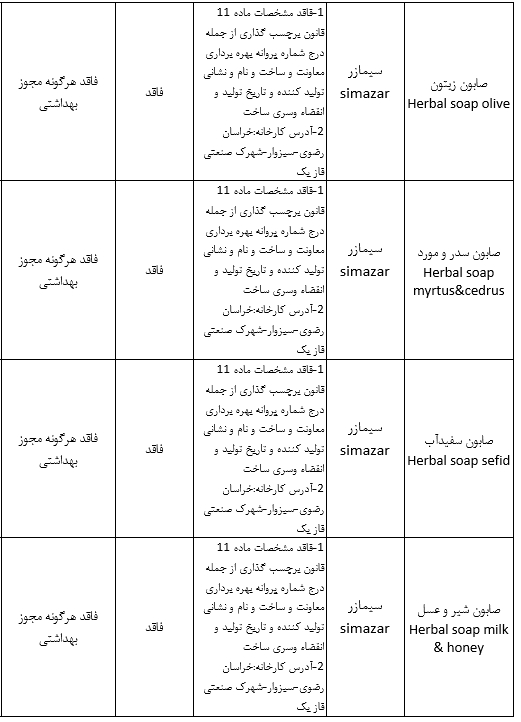 | صابون زیتون Herbal soap olive | سیمازر simazar | 1-فاقد مشخصات ماده 11 قانون برچسب گذاری از جمله درج شماره پروانه بهره برداری معاونت و ساخت و نام و نشانی تولید کننده و تاریخ تولید و انقضاء وسری ساخت 2-آدرس کارخانه:خراسان رضوی-سبزوار-شهرک صنعتی فاز یک | فاقد | فاقد هرگونه مجوز بهداشتی |
|---|---|---|---|---|
| صابون سدر و مورد Herbal soap myrtus&cedrus | سیمازر simazar | 1-فاقد مشخصات ماده 11 قانون برچسب گذاری از جمله درج شماره پروانه بهره برداری معاونت و ساخت و نام و نشانی تولید کننده و تاریخ تولید و انقضاء وسری ساخت 2-آدرس کارخانه:خراسان رضوی-سبزوار-شهرک صنعتی فاز یک | فاقد | فاقد هرگونه مجوز بهداشتی |
| صابون سفیدآب Herbal soap sefid | سیمازر simazar | 1-فاقد مشخصات ماده 11 قانون برچسب گذاری از جمله درج شماره پروانه بهره برداری معاونت و ساخت و نام و نشانی تولید کننده و تاریخ تولید و انقضاء وسری ساخت 2-آدرس کارخانه:خراسان رضوی-سبزوار-شهرک صنعتی فاز یک | فاقد | فاقد هرگونه مجوز بهداشتی |
| صابون شیر و عسل Herbal soap milk & honey | سیمازر simazar | 1-فاقد مشخصات ماده 11 قانون برچسب گذاری از جمله درج شماره پروانه بهره برداری معاونت و ساخت و نام و نشانی تولید کننده و تاریخ تولید و انقضاء وسری ساخت 2-آدرس کارخانه:خراسان رضوی-سبزوار-شهرک صنعتی فاز یک | فاقد | فاقد هرگونه مجوز بهداشتی |